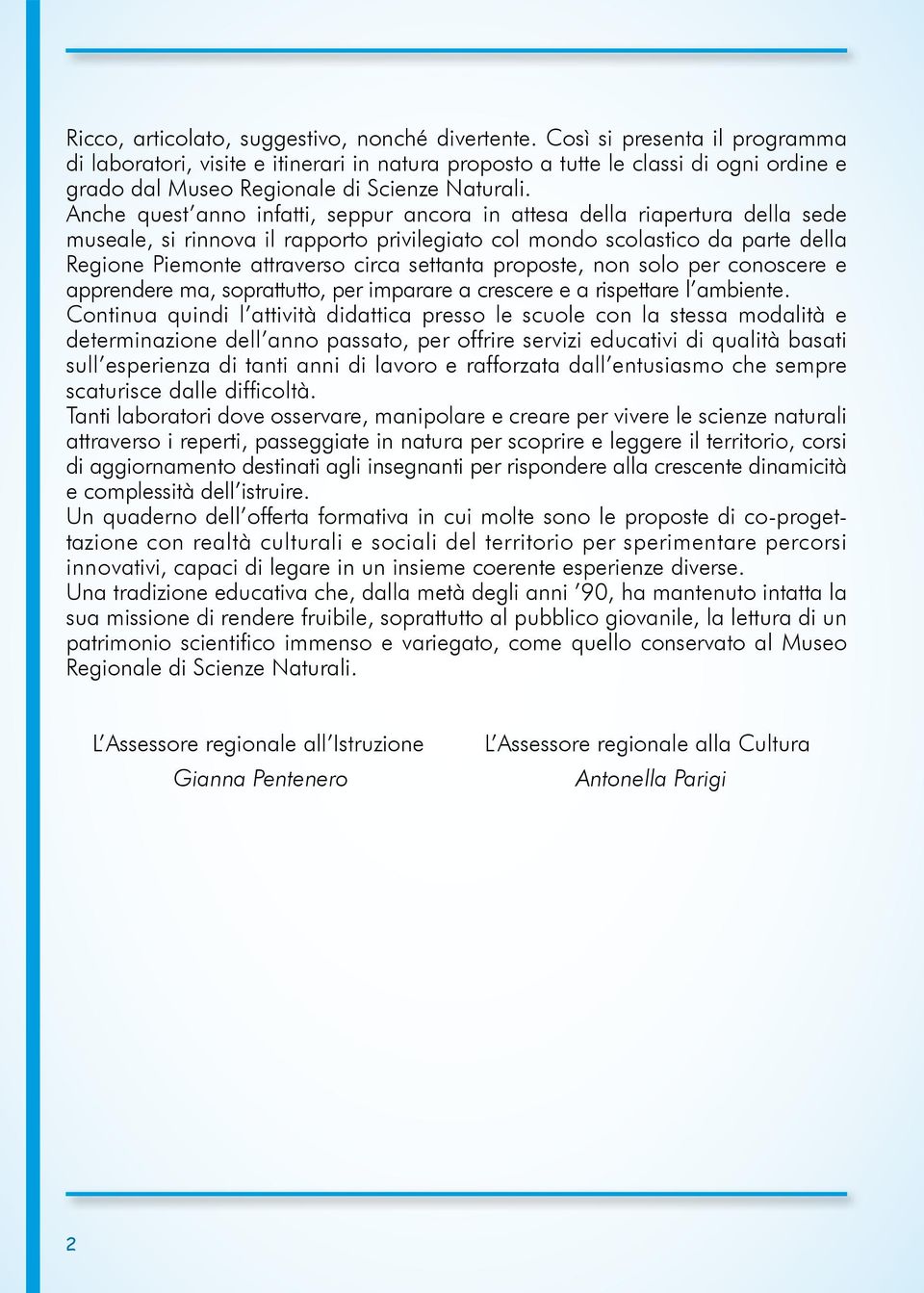 Ricco, articolato, suggestivo, nonché divertente. Così si presenta il programma di laboratori, visite e itinerari in natura proposto a tutte le classi di ogni ordine e grado dal Museo Regionale di Scienze Naturali.
Anche quest'anno infatti, seppur ancora in attesa della riapertura della sede museale, si rinnova il rapporto privilegiato col mondo scolastico da parte della Regione Piemonte attraverso circa settanta proposte, non solo per conoscere e apprendere ma, soprattutto, per imparare a crescere e a rispettare l'ambiente.
Continua quindi l'attività didattica presso le scuole con la stessa modalità e determinazione dell'anno passato, per offrire servizi educativi di qualità basati sull'esperienza di tanti anni di lavoro e rafforzata dall'entusiasmo che sempre scaturisce dalle difficoltà.
Tanti laboratori dove osservare, manipolare e creare per vivere le scienze naturali attraverso i reperti, passeggiate in natura per scoprire e leggere il territorio, corsi di aggiornamento destinati agli insegnanti per rispondere alla crescente dinamicità e complessità dell'istruire.
Un quaderno dell'offerta formativa in cui molte sono le proposte di co-progettazione con realtà culturali e sociali del territorio per sperimentare percorsi innovativi, capaci di legare in un insieme coerente esperienze diverse.
Una tradizione educativa che, dalla metà degli anni '90, ha mantenuto intatta la sua missione di rendere fruibile, soprattutto al pubblico giovanile, la lettura di un patrimonio scientifico immenso e variegato, come quello conservato al Museo Regionale di Scienze Naturali.

L'Assessore regionale all'Istruzione
Gianna Pentenero

L'Assessore regionale alla Cultura
Antonella Parigi

2